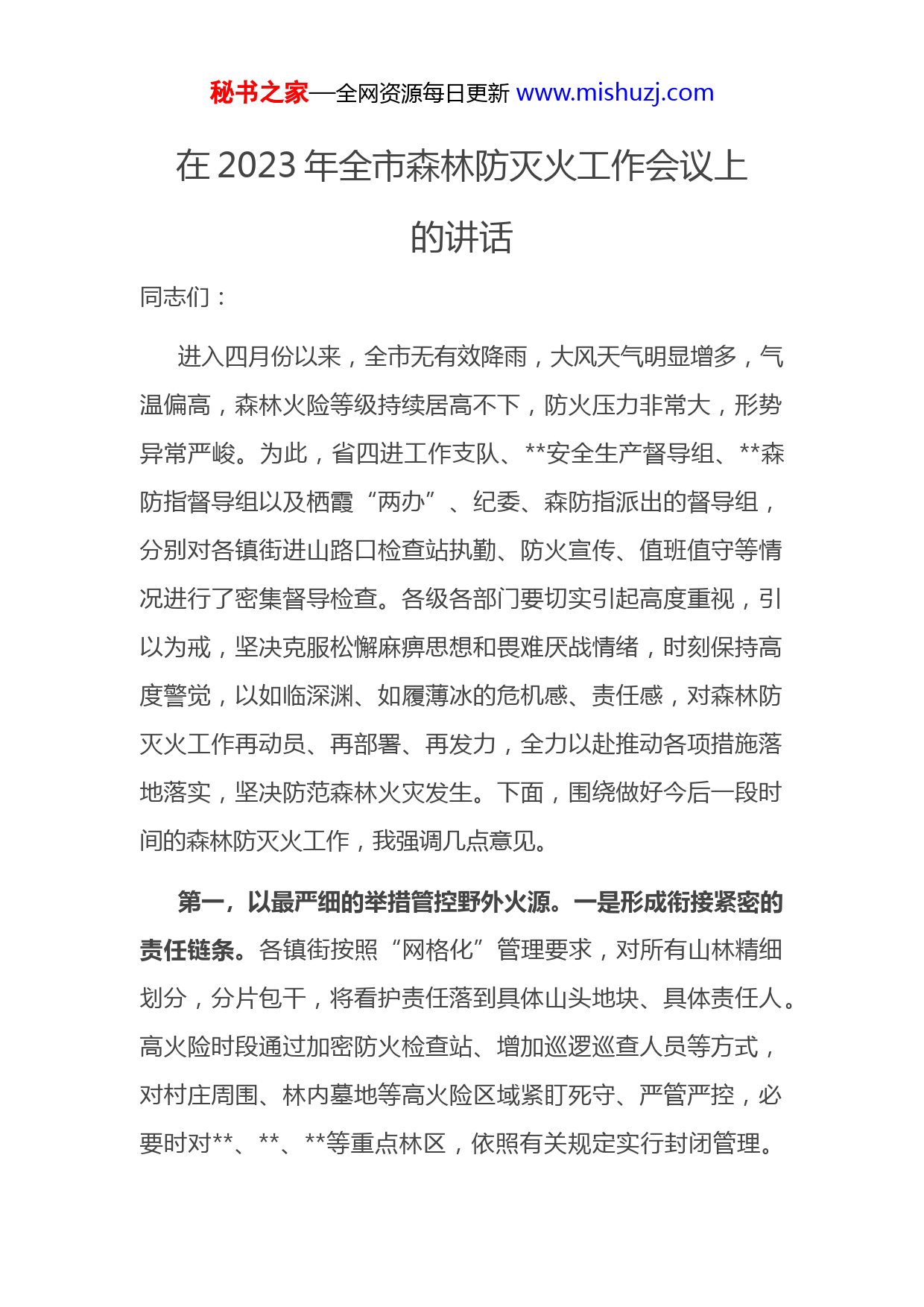 秘书之家—全网资源每日更新 www.mishuzj.com

在 2023 年全市森林防灭火工作会议上的讲话

同志们：

进入四月份以来，全市无有效降雨，大风天气明显增多，气温偏高，森林火险等级持续居高不下，防火压力非常大，形势异常严峻。为此，省四进工作支队、**安全生产督导组、**森防指督导组以及栖霞“两办”、纪委、森防指派出的督导组，分别对各镇街进山路口检查站执勤、防火宣传、值班值守等情况进行了密集督导检查。各级各部门要切实引起高度重视，引以为戒，坚决克服松懈麻痹思想和畏难厌战情绪，时刻保持高度警觉，以如临深渊、如履薄冰的危机感、责任感，对森林防灭火工作再动员、再部署、再发力，全力以赴推动各项措施落地落实，坚决防范森林火灾发生。下面，围绕做好今后一段时间的森林防灭火工作，我强调几点意见。

第一，以最严细的举措管控野外火源。一是形成衔接紧密的责任链条。各镇街按照“网格化”管理要求，对所有山林精细划分，分片包干，将看护责任落到具体山头地块、具体责任人。高火险时段通过加密防火检查站、增加巡逻巡查人员等方式，对村庄周围、林内墓地等高火险区域紧盯死守、严管严控，必要时对**、**、**等重点林区，依照有关规定实行封闭管理。